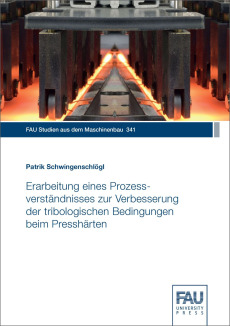 FAU Studien aus dem Maschinenbau 341

Patrik Schwingenschlögl

Erarbeitung eines Prozessverständnisses zur Verbesserung der tribologischen Bedingungen beim Presshärten

FAU
UNIVERSITY
PRESS